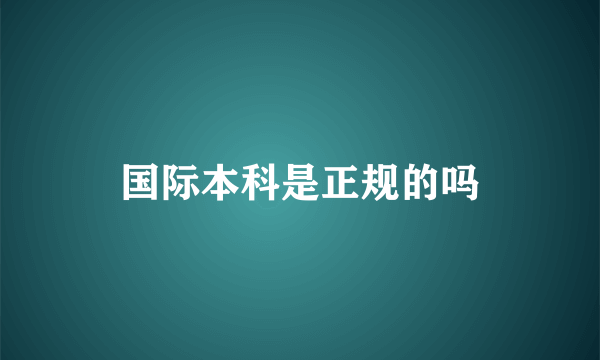 国际本科是正规的吗